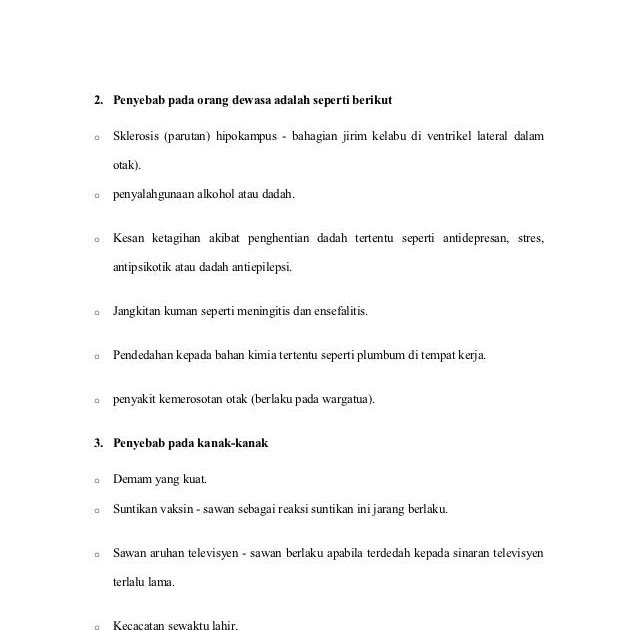 2. Penyebab pada orang dewasa adalah seperti berikut

o Sklerosis (parutan) hipokampus - bahagian jirim kelabu di ventrikel lateral dalam otak).

o penyalahgunaan alkohol atau dadah.

o Kesan ketagihan akibat penghentian dadah tertentu seperti antidepresan, stres, antipsikotik atau dadah antiepilepsi.

o Jangkitan kuman seperti meningitis dan ensefalitis.

o Pendedahan kepada bahan kimia tertentu seperti plumbum di tempat kerja.

o penyakit kemerosotan otak (berlaku pada wargatua).

3. Penyebab pada kanak-kanak

o Demam yang kuat.

o Suntikan vaksin - sawan sebagai reaksi suntikan ini jarang berlaku.

o Sawan aruhan televisyen - sawan berlaku apabila terdedah kepada sinaran televisyen terlalu lama.

o Kecacatan sewaktu lahir.